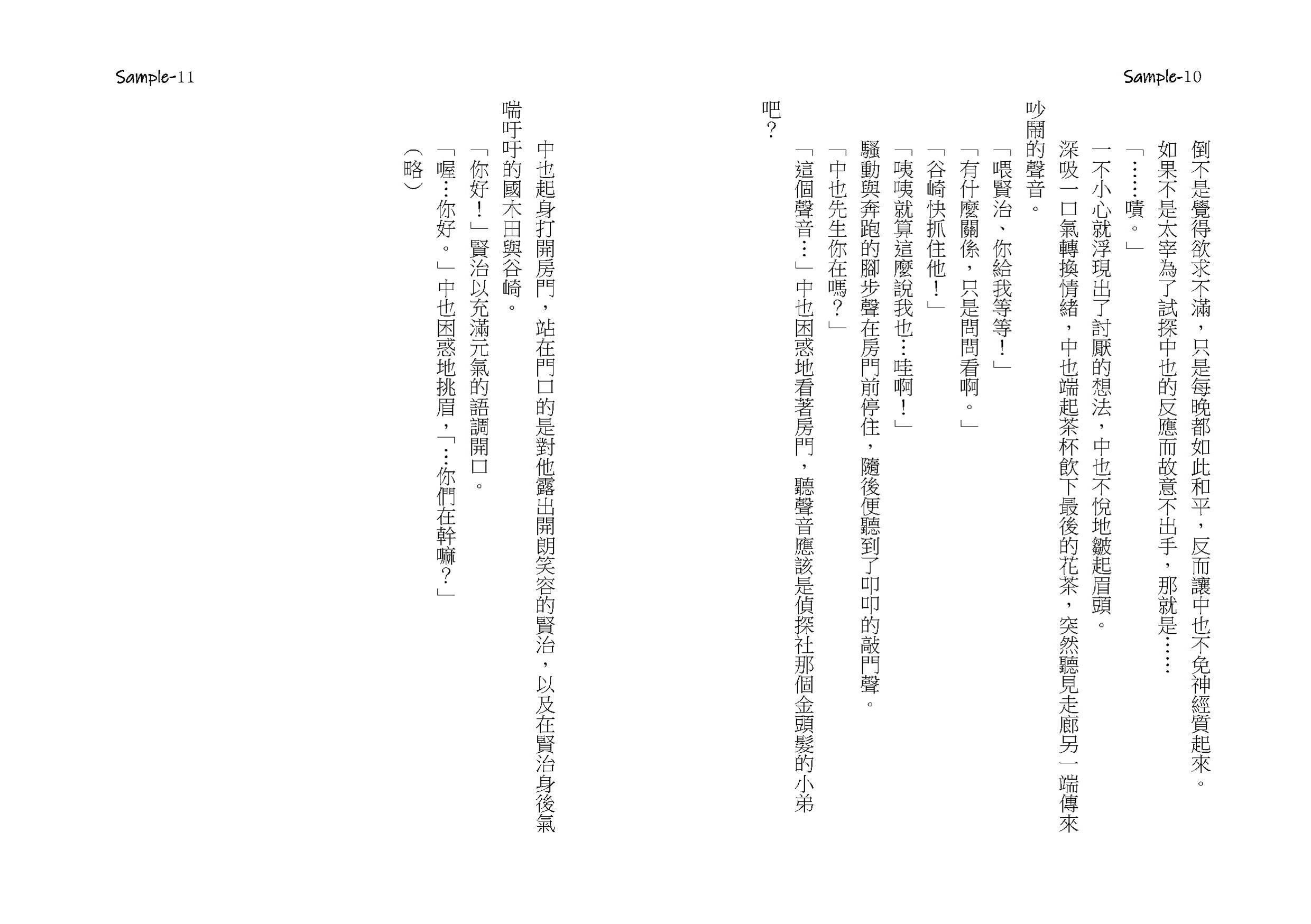 Sample-10

倒不是覺得欲求不滿，只是每晚都如此和平，反而讓中也不免神經質起來。

如果不是太宰為了試探中也的反應而故意不出手，那就是……

「……嘖。」

一不小心就浮現出了討厭的想法，中也不悅地皺起眉頭。

深吸一口氣轉換情緒，中也端起茶杯飲下最後的花茶，突然聽見走廊另一端傳來吵鬧的聲音。

「喂賢治、你給我等等！」

「有什麼關係，只是問問看啊。」

「谷崎快抓住他！」

「咦咦就算這麼說我也…哇啊！」

騷動與奔跑的腳步聲在房門前停住，隨後便聽到了叩叩的敲門聲。

「中也先生你在嗎？」

「這個聲音…」中也困惑地看著房門，聽聲音應該是偵探社那個金頭髮的小弟吧？

Sample-11

中也起身打開房門，站在門口的是對他露出開朗笑容的賢治，以及在賢治身後氣喘吁吁的國木田與谷崎。

「你好！」賢治以充滿元氣的語調開口。

「喔…你好。」中也困惑地挑眉，「…你們在幹嘛？」

（略）